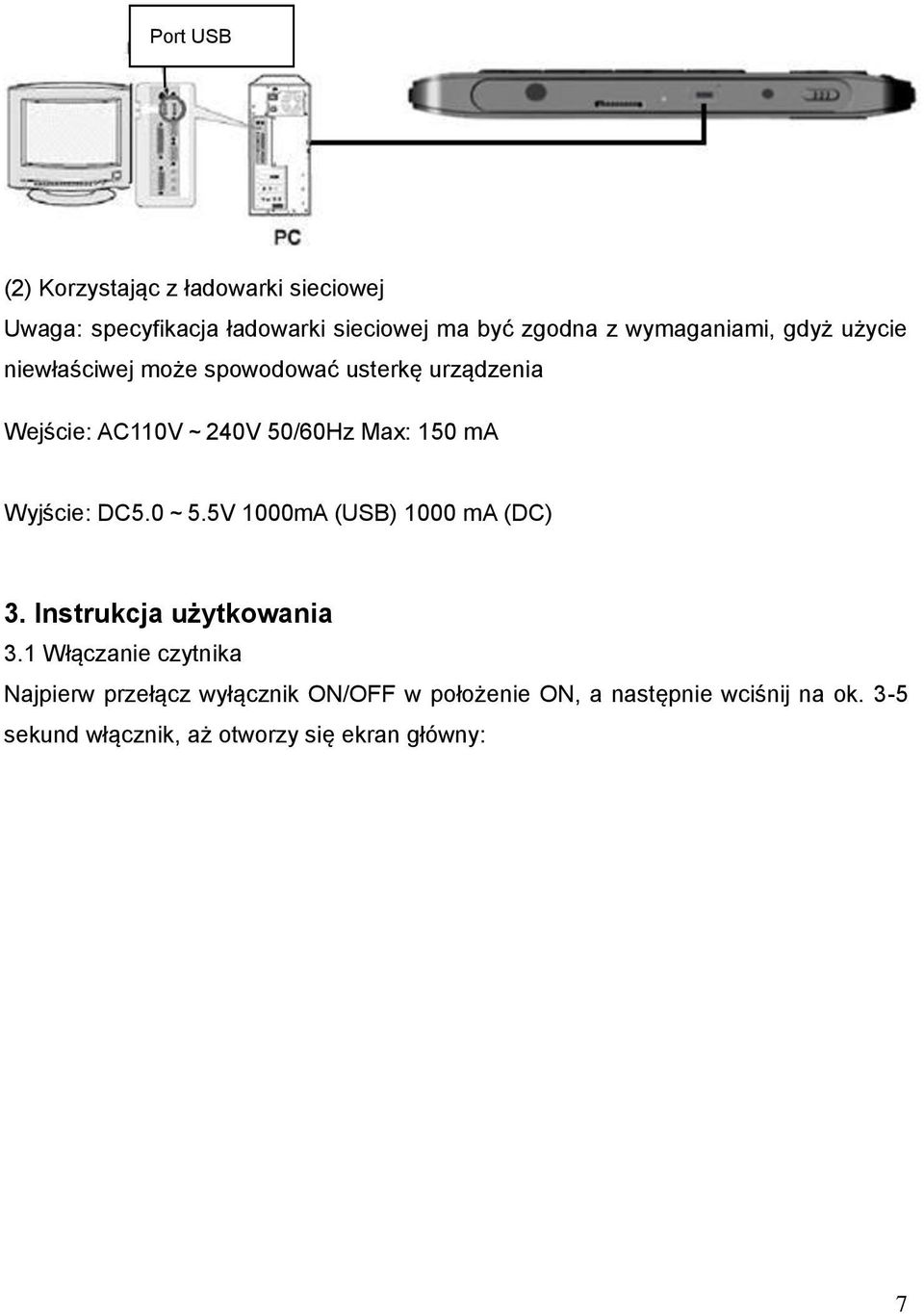 Port USB

PC

(2) Korzystając z ładowarki sieciowej

Uwaga: specyfikacja ładowarki sieciowej ma być zgodna z wymaganiami, gdyż użycie niewłaściwej może spowodować usterkę urządzenia

Wejście: AC110V ~ 240V 50/60Hz Max: 150 mA

Wyjście: DC5.0 ~ 5.5V 1000mA (USB) 1000 mA (DC)

3. Instrukcja użytkowania

3.1 Włączanie czytnika

Najpierw przełącz wyłącznik ON/OFF w położenie ON, a następnie wciśnij na ok. 3-5 sekund włącznik, aż otworzy się ekran główny:

7